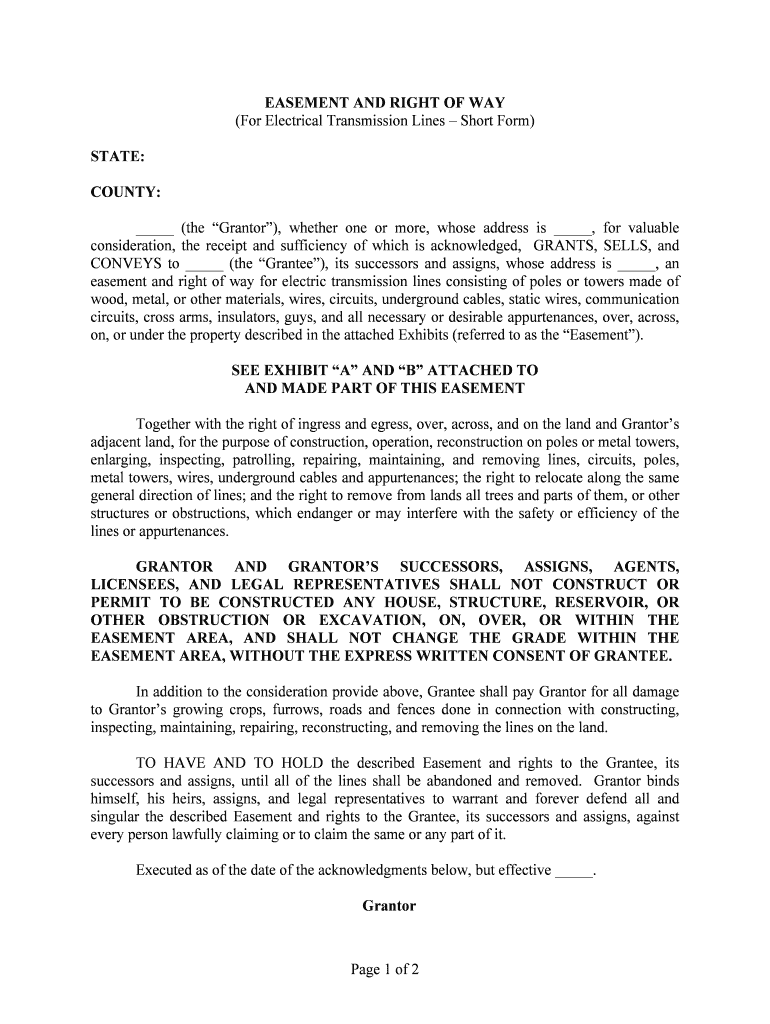 EASEMENT AND RIGHT OF WAY
(For Electrical Transmission Lines – Short Form)

STATE:

COUNTY:

_____ (the “Grantor”), whether one or more, whose address is _____, for valuable consideration, the receipt and sufficiency of which is acknowledged, GRANTS, SELLS, and CONVEYS to _____ (the “Grantee”), its successors and assigns, whose address is _____, an easement and right of way for electric transmission lines consisting of poles or towers made of wood, metal, or other materials, wires, circuits, underground cables, static wires, communication circuits, cross arms, insulators, guys, and all necessary or desirable appurtenances, over, across, on, or under the property described in the attached Exhibits (referred to as the “Easement”).

SEE EXHIBIT “A” AND “B” ATTACHED TO
AND MADE PART OF THIS EASEMENT

Together with the right of ingress and egress, over, across, and on the land and Grantor’s adjacent land, for the purpose of construction, operation, reconstruction on poles or metal towers, enlarging, inspecting, patrolling, repairing, maintaining, and removing lines, circuits, poles, metal towers, wires, underground cables and appurtenances; the right to relocate along the same general direction of lines; and the right to remove from lands all trees and parts of them, or other structures or obstructions, which endanger or may interfere with the safety or efficiency of the lines or appurtenances.

GRANTOR AND GRANTOR’S SUCCESSORS, ASSIGNS, AGENTS, LICENSEES, AND LEGAL REPRESENTATIVES SHALL NOT CONSTRUCT OR PERMIT TO BE CONSTRUCTED ANY HOUSE, STRUCTURE, RESERVOIR, OR OTHER OBSTRUCTION OR EXCAVATION, ON, OVER, OR WITHIN THE EASEMENT AREA, AND SHALL NOT CHANGE THE GRADE WITHIN THE EASEMENT AREA, WITHOUT THE EXPRESS WRITTEN CONSENT OF GRANTEE.

In addition to the consideration provide above, Grantee shall pay Grantor for all damage to Grantor’s growing crops, furrows, roads and fences done in connection with constructing, inspecting, maintaining, repairing, reconstructing, and removing the lines on the land.

TO HAVE AND TO HOLD the described Easement and rights to the Grantee, its successors and assigns, until all of the lines shall be abandoned and removed. Grantor binds himself, his heirs, assigns, and legal representatives to warrant and forever defend all and singular the described Easement and rights to the Grantee, its successors and assigns, against every person lawfully claiming or to claim the same or any part of it.

Executed as of the date of the acknowledgments below, but effective _____.

Grantor

Page 1 of 2